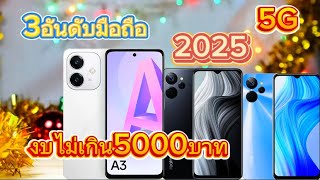 3อันดับมือถือ

5G

2025

งบไม่เกิน5000บาท

A3